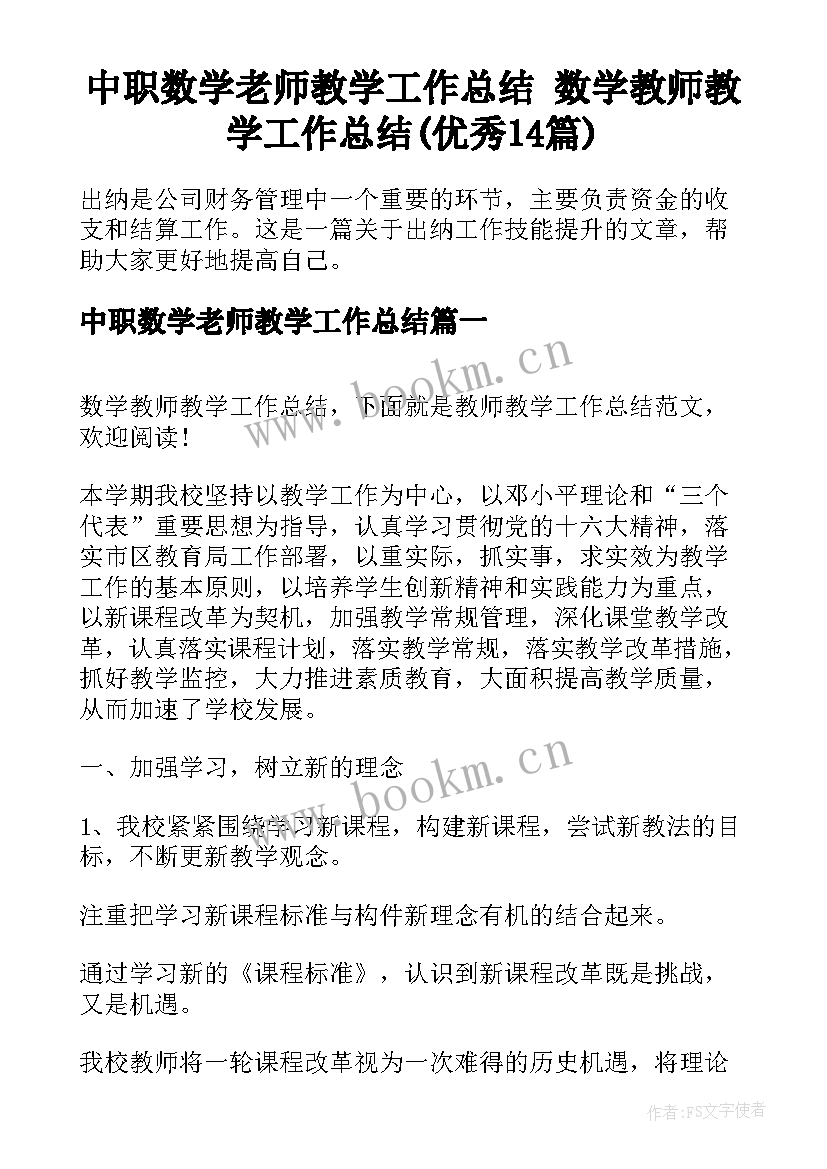 中职数学老师教学工作总结 数学教师教学工作总结(优秀14篇)

出纳是公司财务管理中一个重要的环节，主要负责资金的收支和结算工作。这是一篇关于出纳工作技能提升的文章，帮助大家更好地提高自己。

中职数学老师教学工作总结篇一

www.bookm.cn

数学教师教学工作总结，下面就是教师教学工作总结范文，欢迎阅读！

本学期我校坚持以教学工作为中心，以邓小平理论和“三个代表”重要思想为指导，认真学习贯彻党的十六大精神，落实市区教育局工作部署，以重实际，抓实事，求实效为教学工作的基本原则，以培养学生创新精神和实践能力为重点，以新课程改革为契机，加强教学常规管理，深化课堂教学改革，认真落实课程计划，落实教学常规，落实教学改革措施，抓好教学监控，大力推进素质教育，大面积提高教学质量，从而加速了学校发展。

一、加强学习，树立新的理念

www.bookm.cn

1、我校紧紧围绕学习新课程，构建新课程，尝试新教法的目标，不断更新教学观念。

注重把学习新课程标准与构件新理念有机的结合起来。

通过学习新的《课程标准》，认识到新课程改革既是挑战，又是机遇。

我校教师将一轮课程改革视为一次难得的历史机遇，将理论

作者:FS文字使者